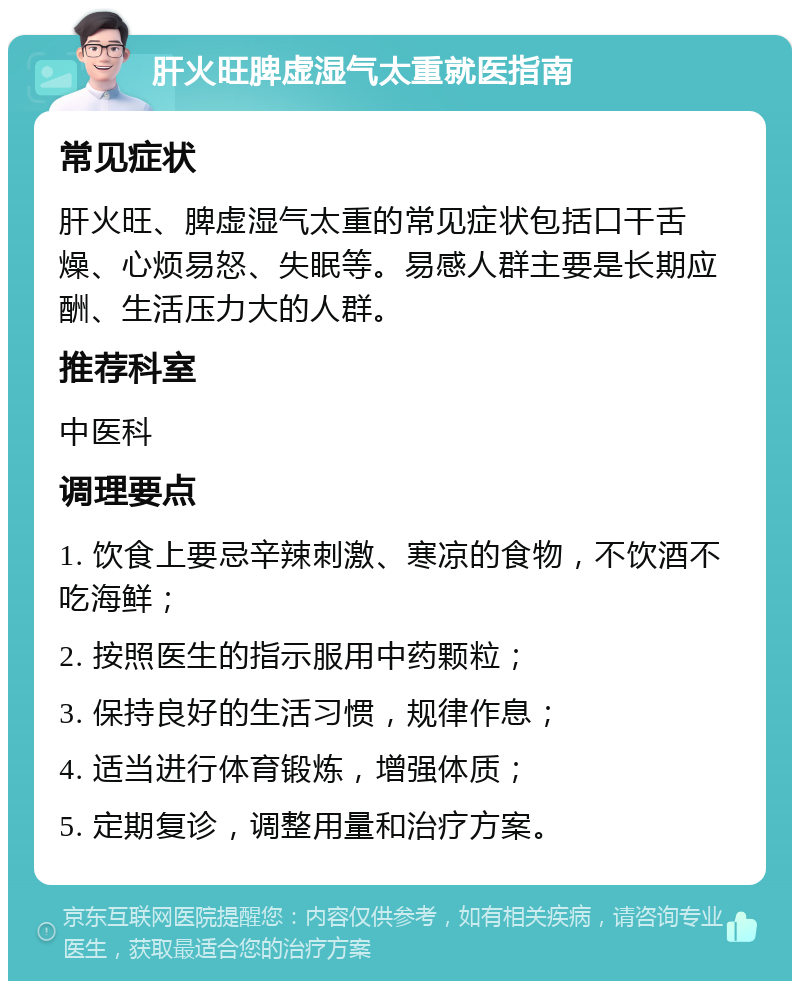 肝火旺脾虚湿气太重就医指南

常见症状

肝火旺、脾虚湿气太重的常见症状包括口干舌燥、心烦易怒、失眠等。易感人群主要是长期应酬、生活压力大的人群。

推荐科室

中医科

调理要点

1. 饮食上要忌辛辣刺激、寒凉的食物，不饮酒不吃海鲜；

2. 按照医生的指示服用中药颗粒；

3. 保持良好的生活习惯，规律作息；

4. 适当进行体育锻炼，增强体质；

5. 定期复诊，调整用量和治疗方案。

京东互联网医院提醒您：内容仅供参考，如有相关疾病，请咨询专业医生，获取最适合您的治疗方案